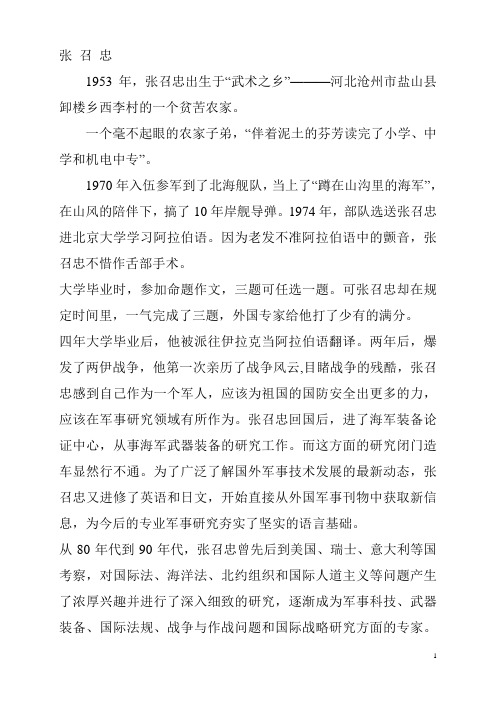 张 召 忠

1953 年，张召忠出生于“武术之乡”———河北沧州市盐山县卸楼乡西李村的一个贫苦农家。

一个毫不起眼的农家子弟，“伴着泥土的芬芳读完了小学、中学和机电中专”。

1970 年入伍参军到了北海舰队，当上了“蹲在山沟里的海军”，在山风的陪伴下，搞了 10 年岸舰导弹。1974 年，部队选送张召忠进北京大学学习阿拉伯语。因为老发不准阿拉伯语中的颤音，张召忠不惜作舌部手术。

大学毕业时，参加命题作文，三题可任选一题。可张召忠却在规定时间里，一气完成了三题，外国专家给他打了少有的满分。

四年大学毕业后，他被派往伊拉克当阿拉伯语翻译。两年后，爆发了两伊战争，他第一次亲历了战争风云,目睹战争的残酷，张召忠感到自己作为一个军人，应该为祖国的国防安全出更多的力，应该在军事研究领域有所作为。张召忠回国后，进了海军装备论证中心，从事海军武器装备的研究工作。而这方面的研究闭门造车显然行不通。为了广泛了解国外军事技术发展的最新动态，张召忠又进修了英语和日文，开始直接从外国军事刊物中获取新信息，为今后的专业军事研究夯实了坚实的语言基础。

从 80 年代到 90 年代，张召忠曾先后到美国、瑞士、意大利等国考察，对国际法、海洋法、北约组织和国际人道主义等问题产生了浓厚兴趣并进行了深入细致的研究，逐渐成为军事科技、武器装备、国际法规、战争与作战问题和国际战略研究方面的专家。

1